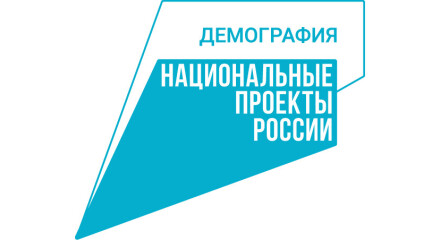 ДЕМОГРАФИЯ

НАЦИОНАЛЬНЫЕ ПРОЕКТЫ РОССИИ